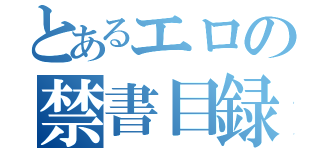 とあるエロの
禁書目録